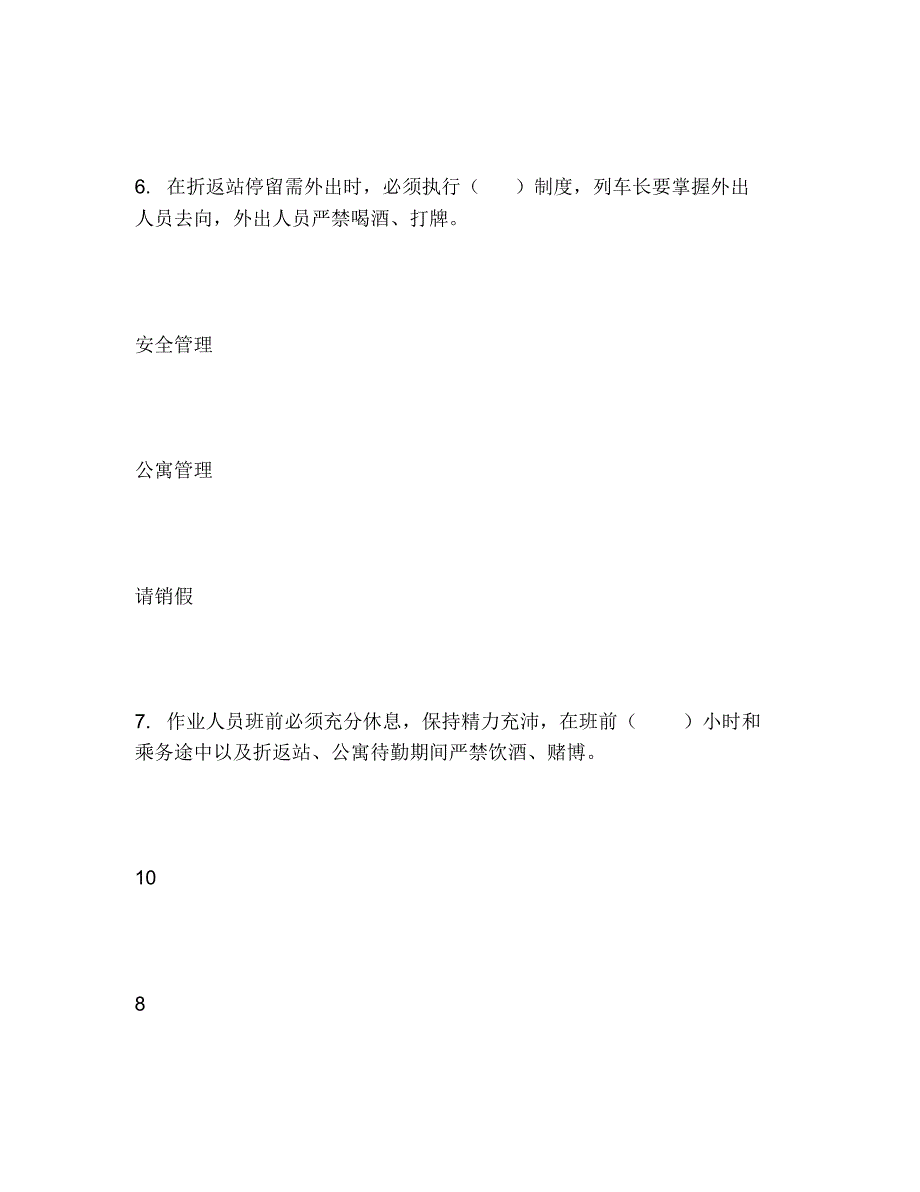 6. 在折返站停留需外出时，必须执行（　　）制度，列车长要掌握外出人员去向，外出人员严禁喝酒、打牌。

安全管理

公寓管理

请销假

7. 作业人员班前必须充分休息，保持精力充沛，在班前（　　）小时和乘务途中以及折返站、公寓待勤期间严禁饮酒、赌博。

10

8